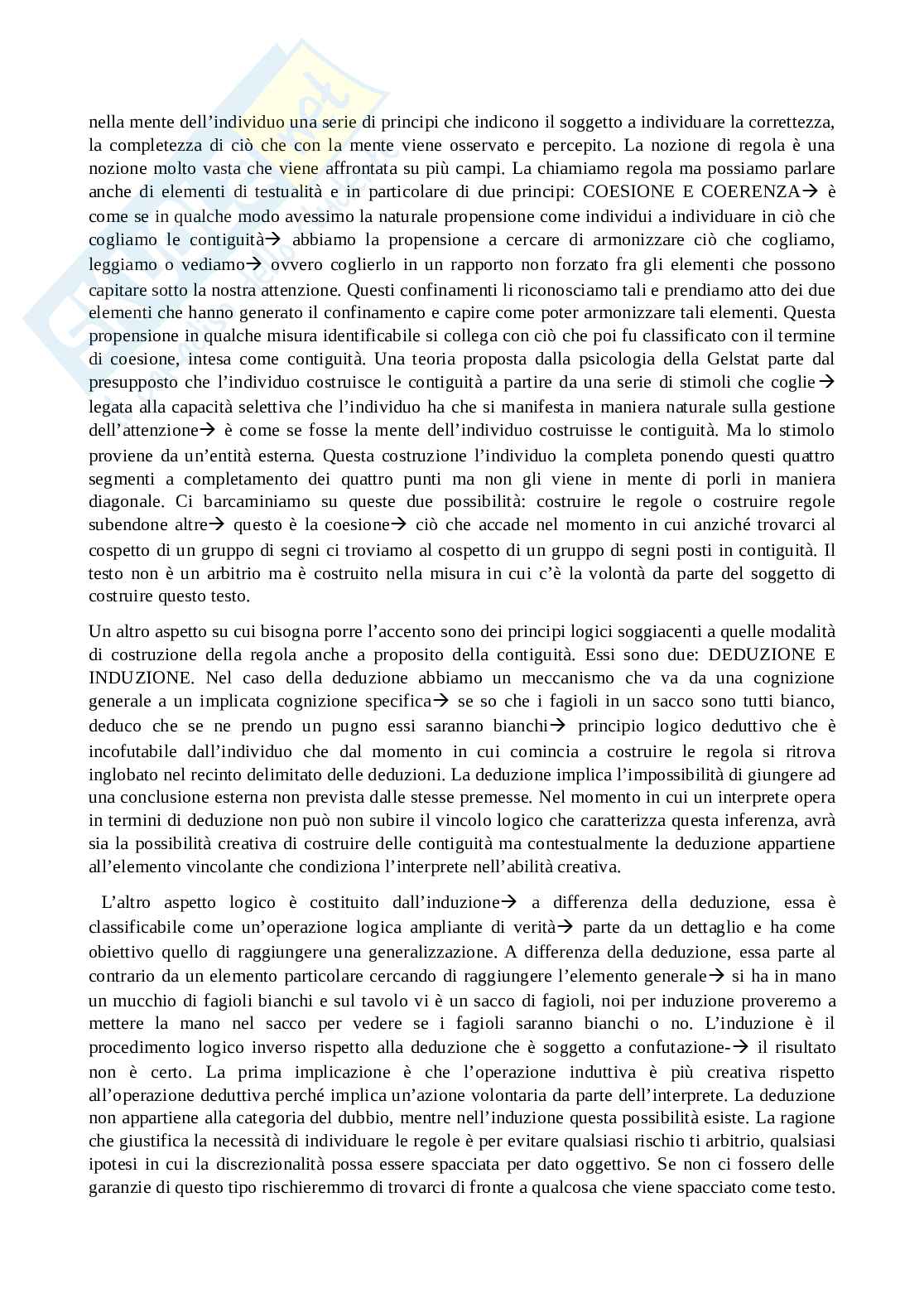 nella mente dell'individuo una serie di principi che indicono il soggetto a individuare la correttezza, la completezza di ciò che con la mente viene osservato e percepito. La nozione di regola è una nozione molto vasta che viene affrontata su più campi. La chiamiamo regola ma possiamo parlare anche di elementi di testualità e in particolare di due principi: COESIONE E COERENZA→ è come se in qualche modo avessimo la naturale propensione come individui a individuare in ciò che cogliamo le contiguità→ abbiamo la propensione a cercare di armonizzare ciò che cogliamo, leggiamo o vediamo→ ovvero coglierlo in un rapporto non forzato fra gli elementi che possono capitare sotto la nostra attenzione. Questi confinamenti li riconosciamo tali e prendiamo atto dei due elementi che hanno generato il confinamento e capire come poter armonizzare tali elementi. Questa propensione in qualche misura identificabile si collega con ciò che poi fu classificato con il termine di coesione, intesa come contiguità. Una teoria proposta dalla psicologia della Gelstat parte dal presupposto che l'individuo costruisce le contiguità a partire da una serie di stimoli che coglie→ legata alla capacità selettiva che l'individuo ha che si manifesta in maniera naturale sulla gestione dell'attenzione→ è come se fosse la mente dell'individuo costruisse le contiguità. Ma lo stimolo proviene da un'entità esterna. Questa costruzione l'individuo la completa ponendo questi quattro segmenti a completamento dei quattro punti ma non gli viene in mente di porli in maniera diagonale. Ci barcaminiamo su queste due possibilità: costruire le regole o costruire regole subendone altre→ questo è la coesione→ ciò che accade nel momento in cui anziché trovarci al cospetto di un gruppo di segni ci troviamo al cospetto di un gruppo di segni posti in contiguità. Il testo non è un arbitrio ma è costruito nella misura in cui c'è la volontà da parte del soggetto di costruire questo testo.

Un altro aspetto su cui bisogna porre l'accento sono dei principi logici soggiacenti a quelle modalità di costruzione della regola anche a proposito della contiguità. Essi sono due: DEDUZIONE E INDUZIONE. Nel caso della deduzione abbiamo un meccanismo che va da una cognizione generale a un implicata cognizione specifica→ se so che i fagioli in un sacco sono tutti bianco, deduco che se ne prendo un pugno essi saranno bianchi→ principio logico deduttivo che è incofutabile dall'individuo che dal momento in cui comincia a costruire le regola si ritrova inglobato nel recinto delimitato delle deduzioni. La deduzione implica l'impossibilità di giungere ad una conclusione esterna non prevista dalle stesse premesse. Nel momento in cui un interprete opera in termini di deduzione non può non subire il vincolo logico che caratterizza questa inferenza, avrà sia la possibilità creativa di costruire delle contiguità ma contestualmente la deduzione appartiene all'elemento vincolante che condiziona l'interprete nell'abilità creativa.

L'altro aspetto logico è costituito dall'induzione→ a differenza della deduzione, essa è classificabile come un'operazione logica ampliante di verità→ parte da un dettaglio e ha come obiettivo quello di raggiungere una generalizzazione. A differenza della deduzione, essa parte al contrario da un elemento particolare cercando di raggiungere l'elemento generale→ si ha in mano un mucchio di fagioli bianchi e sul tavolo vi è un sacco di fagioli, noi per induzione proveremo a mettere la mano nel sacco per vedere se i fagioli saranno bianchi o no. L'induzione è il procedimento logico inverso rispetto alla deduzione che è soggetto a confutazione-→ il risultato non è certo. La prima implicazione è che l'operazione induttiva è più creativa rispetto all'operazione deduttiva perché implica un'azione volontaria da parte dell'interprete. La deduzione non appartiene alla categoria del dubbio, mentre nell'induzione questa possibilità esiste. La ragione che giustifica la necessità di individuare le regole è per evitare qualsiasi rischio ti arbitrio, qualsiasi ipotesi in cui la discrezionalità possa essere spacciata per dato oggettivo. Se non ci fossero delle garanzie di questo tipo rischieremmo di trovarci di fronte a qualcosa che viene spacciato come testo.